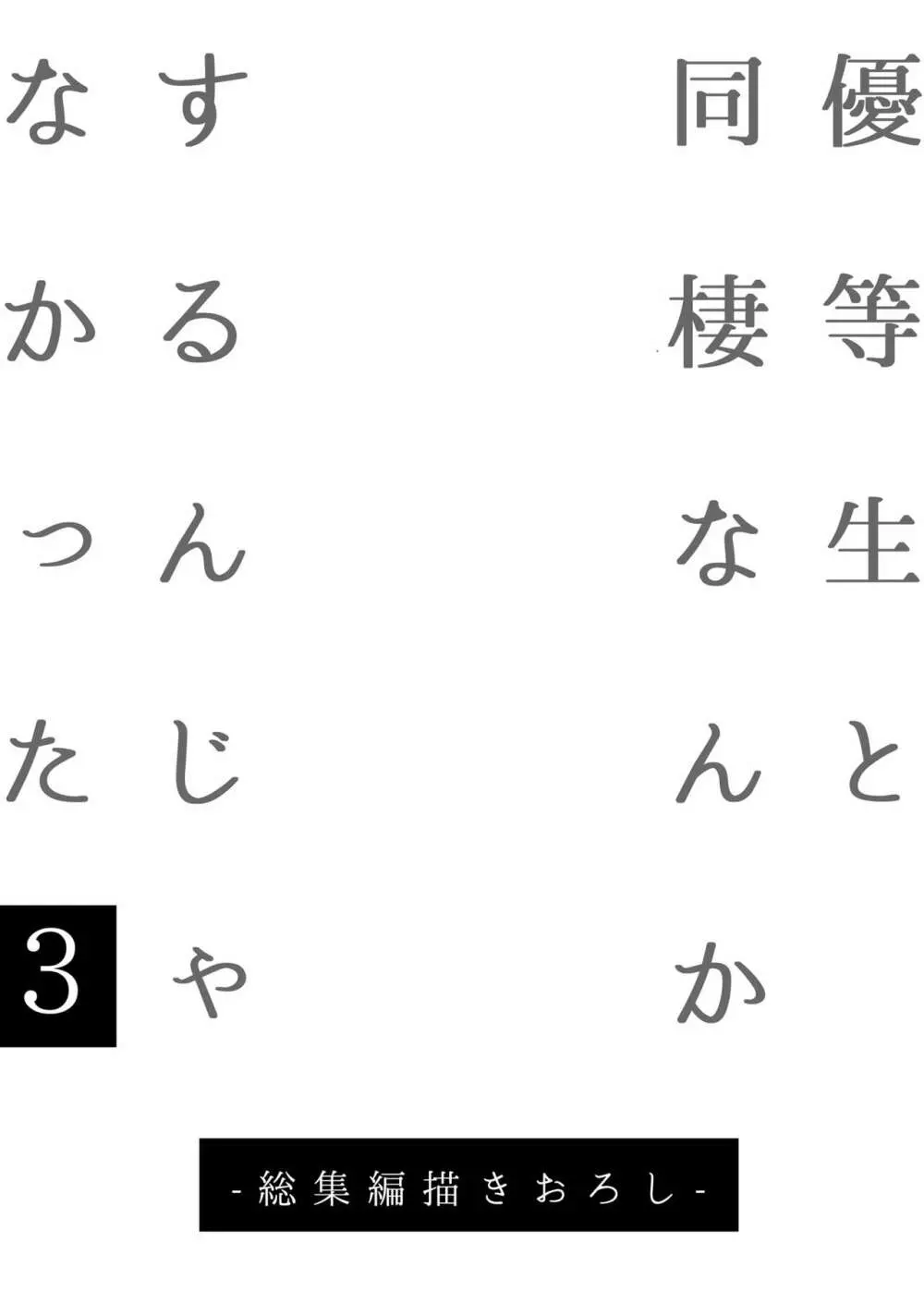 優等生と

同棲なんか

するんじゃ

なかった

3

-総集編描きおろし-